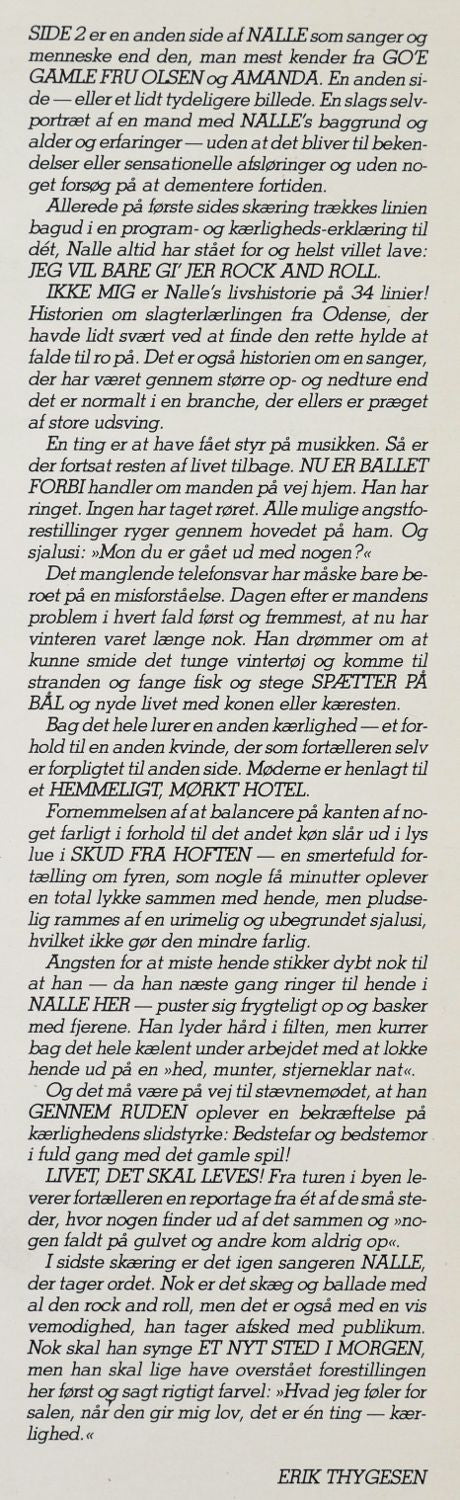 SIDE 2 er en anden side af NALLE som sanger og menneske end den, man mest kender fra GO'E GAMLE FRU OLSEN og AMANDA. En anden side — eller et lidt tydeligere billede. En slags selvportræt af en mand med NALLE's baggrund og alder og erfaringer — uden at det bliver til bekendelser eller sensationelle afsløringer og uden noget forsøg på at dementere fortiden.

Allerede på første sides skæring trækkes linien bagud i en program- og kærligheds-erklæring til dét, Nalle altid har stået for og helst villet lave: JEG VIL BARE GI' JER ROCK AND ROLL.

IKKE MIG er Nalle's livshistorie på 34 linier! Historien om slagterlærlingen fra Odense, der havde lidt svært ved at finde den rette hylde at falde til ro på. Det er også historien om en sanger, der har været gennem større op- og nedture end det er normalt i en branche, der ellers er præget af store udsving.

En ting er at have fået styr på musikken. Så er der fortsat resten af livet tilbage. NU ER BALLET FORBI handler om manden på vej hjem. Han har ringet. Ingen har taget røret. Alle mulige angstforestillinger ryger gennem hovedet på ham. Og sjalusi: »Mon du er gået ud med nogen?«

Det manglende telefonsvar har måske bare beroet på en misforståelse. Dagen efter er mandens problem i hvert fald først og fremmest, at nu har vinteren varet længe nok. Han drømmer om at kunne smide det tunge vintertøj og komme til stranden og fange fisk og stege SPÆTTER PÅ BÅL og nyde livet med konen eller kæresten.

Bag det hele lurer en anden kærlighed — et forhold til en anden kvinde, der som fortælleren selv er forpligtet til anden side. Møderne er henlagt til et HEMMELIGT, MØRKT HOTEL.

Fornemmelsen af at balancere på kanten af noget farligt i forhold til det andet køn slår ud i lys lue i SKUD FRA HOFTEN — en smertefuld fortælling om fyren, som nogle få minutter oplever en total lykke sammen med hende, men pludselig rammes af en urimelig og ubegrundet sjalusi, hvilket ikke gør den mindre farlig.

Angsten for at miste hende stikker dybt nok til at han — da han næste gang ringer til hende i NALLE HER — puster sig frygteligt op og basker med fjerene. Han lyder hård i filten, men kurrer bag det hele kælent under arbejdet med at lokke hende ud på en »hed, munter, stjerneklar nat«.

Og det må være på vej til stævnemødet, at han GENNEM RUDEN oplever en bekræftelse på kærlighedens slidstyrke: Bedstefar og bedstemor i fuld gang med det gamle spil!

LIVET, DET SKAL LEVES! Fra turen i byen leverer fortælleren en reportage fra ét af de små steder, hvor nogen finder ud af det sammen og »nogen faldt på gulvet og andre kom aldrig op«.

I sidste skæring er det igen sangeren NALLE, der tager ordet. Nok er det skæg og ballade med al den rock and roll, men det er også med en vis vemodighed, han tager afsked med publikum. Nok skal han synge ET NYT STED I MORGEN, men han skal lige have overstået forestillingen her først og sagt rigtigt farvel: »Hvad jeg føler for salen, når den gir mig lov, det er én ting — kærlighed.«

ERIK THYGESEN